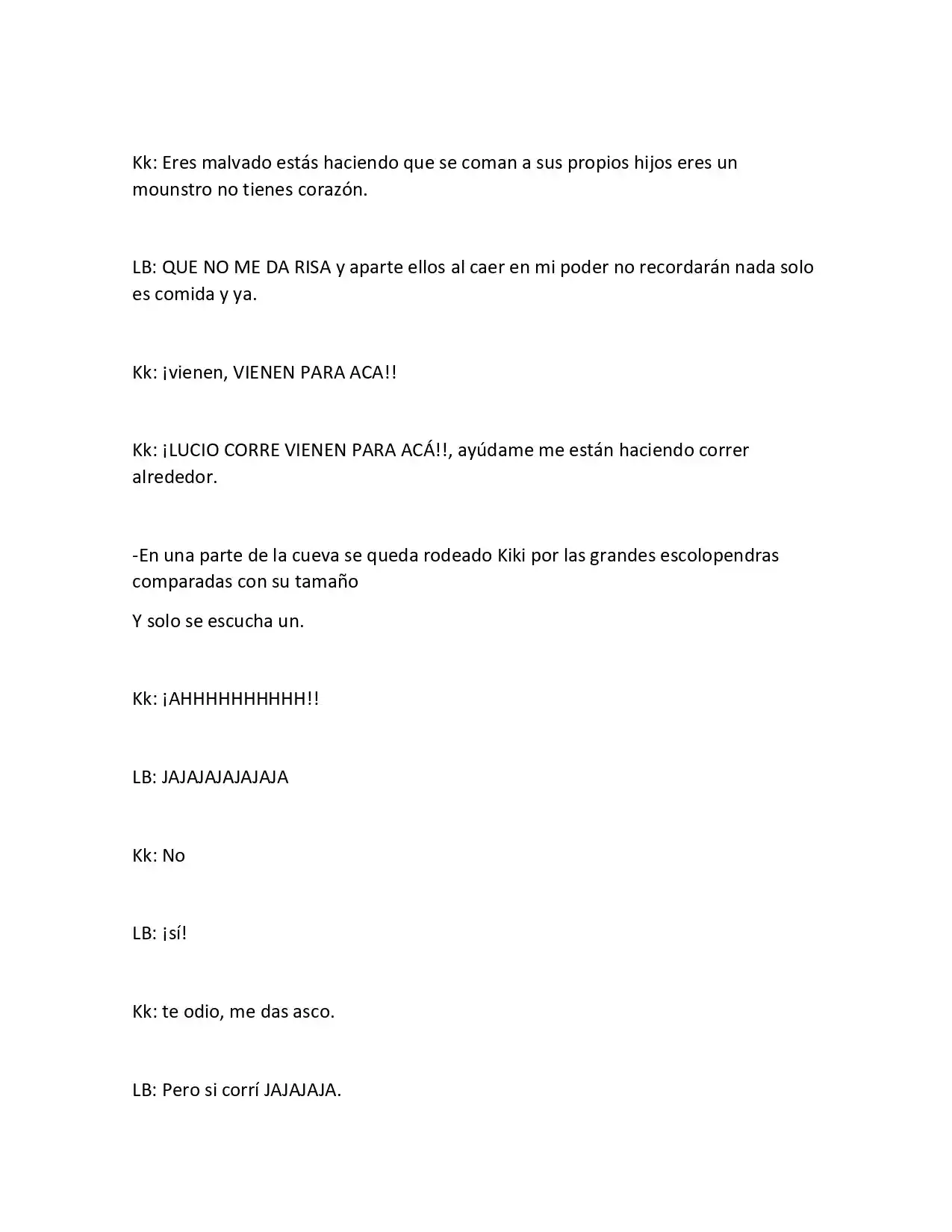 Kk: Eres malvado estás haciendo que se coman a sus propios hijos eres un mounstro no tienes corazón.

LB: QUE NO ME DA RISA y aparte ellos al caer en mi poder no recordarán nada solo es comida y ya.

Kk: ¡vienen, VIENEN PARA ACA!!

Kk: ¡LUCIO CORRE VIENEN PARA ACÁ!!, ayúdame me están haciendo correr alrededor.

-En una parte de la cueva se queda rodeado Kiki por las grandes escolopendras comparadas con su tamaño

Y solo se escucha un.

Kk: ¡AHHHHHHHHHH!!

LB: JAJAJAJAJAJAJA

Kk: No

LB: ¡sí!

Kk: te odio, me das asco.

LB: Pero si corrí JAJAJAJA.